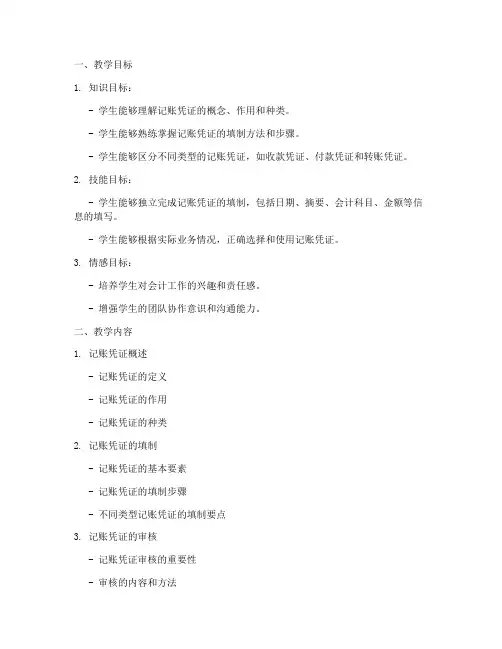 一、教学目标

1. 知识目标：

- 学生能够理解记账凭证的概念、作用和种类。

- 学生能够熟练掌握记账凭证的填制方法和步骤。

- 学生能够区分不同类型的记账凭证，如收款凭证、付款凭证和转账凭证。

2. 技能目标：

- 学生能够独立完成记账凭证的填制，包括日期、摘要、会计科目、金额等信息的填写。

- 学生能够根据实际业务情况，正确选择和使用记账凭证。

3. 情感目标：

- 培养学生对会计工作的兴趣和责任感。

- 增强学生的团队协作意识和沟通能力。

二、教学内容

1. 记账凭证概述

- 记账凭证的定义

- 记账凭证的作用

- 记账凭证的种类

2. 记账凭证的填制

- 记账凭证的基本要素

- 记账凭证的填制步骤

- 不同类型记账凭证的填制要点

3. 记账凭证的审核

- 记账凭证审核的重要性

- 审核的内容和方法